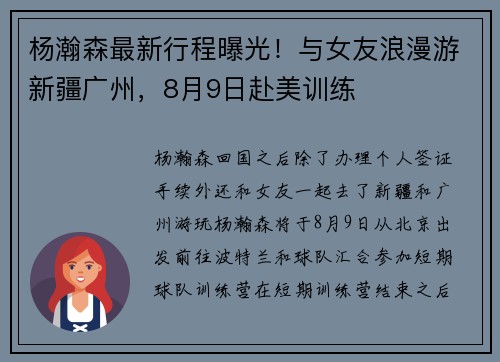 杨瀚森最新行程曝光！与女友浪漫游新疆广州，8月9日赴美训练

杨瀚森回国之后除了办理个人签证手续外还和女友一起去了新疆和广州游玩杨瀚森将于8月9日从北京出发前往波特兰和球队汇合参加短期球队训练营在短期训练营结束之后